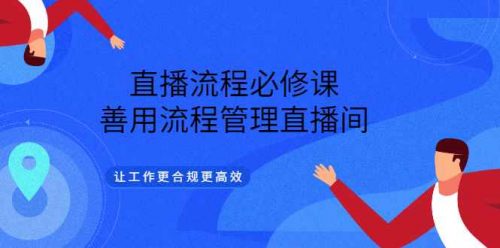 直播流程必修课
善用流程管理直播间

让工作更合规更高效